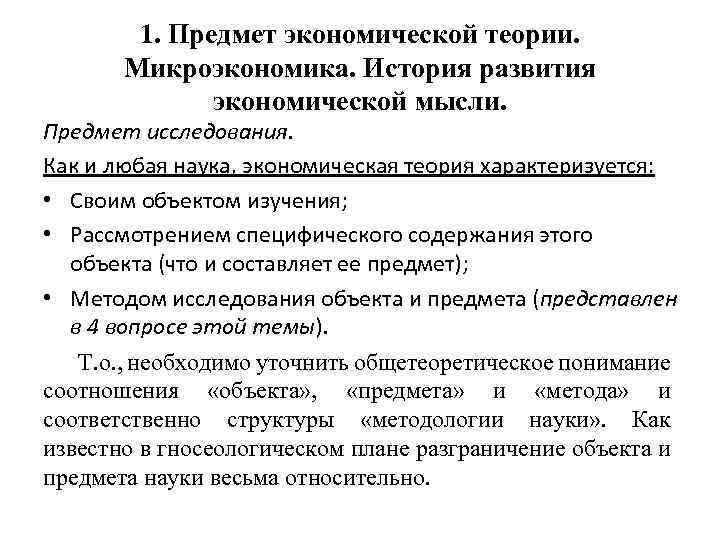 1. Предмет экономической теории. Микроэкономика. История развития экономической мысли.

Предмет исследования.

Как и любая наука, экономическая теория характеризуется:

• Своим объектом изучения;

• Рассмотрением специфического содержания этого объекта (что и составляет ее предмет);

• Методом исследования объекта и предмета (представлен в 4 вопросе этой темы).

Т.о., необходимо уточнить общетеоретическое понимание соотношения «объекта», «предмета» и «метода» и соответственно структуры «методологии науки». Как известно в гносеологическом плане разграничение объекта и предмета науки весьма относительно.